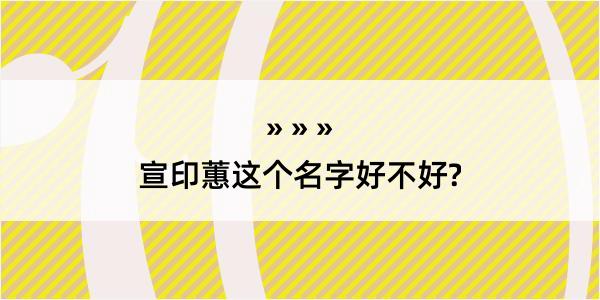 » » »

宣印蕙这个名字好不好?